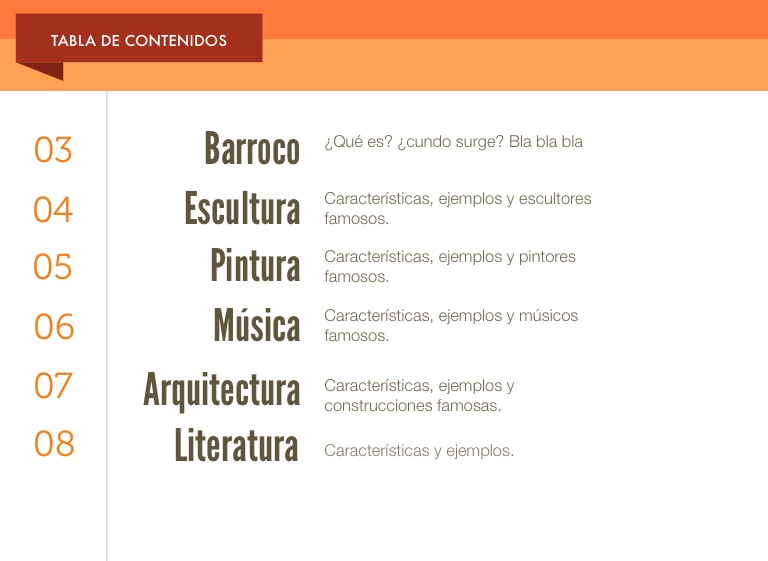 TABLA DE CONTENIDOS

03 Barroco ¿Qué es? ¿cundo surge? Bla bla bla

04 Escultura Características, ejemplos y escultores famosos.

05 Pintura Características, ejemplos y pintores famosos.

06 Música Características, ejemplos y músicos famosos.

07 Arquitectura Características, ejemplos y construcciones famosas.

08 Literatura Características y ejemplos.